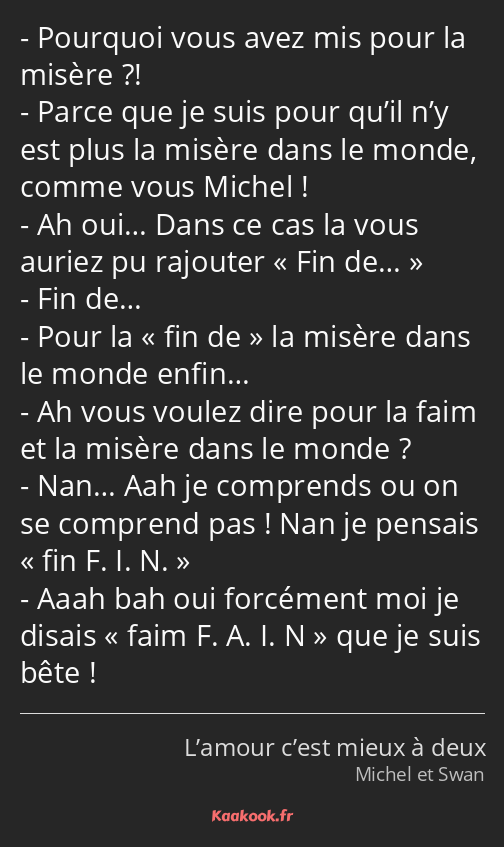 - Pourquoi vous avez mis pour la misère ?!
- Parce que je suis pour qu’il n’y est plus la misère dans le monde, comme vous Michel !
- Ah oui… Dans ce cas la vous auriez pu rajouter « Fin de… »
- Fin de…
- Pour la « fin de » la misère dans le monde enfin…
- Ah vous voulez dire pour la faim et la misère dans le monde ?
- Nan… Aah je comprends ou on se comprend pas ! Nan je pensais « fin F. I. N. »
- Aaah bah oui forcément moi je disais « faim F. A. I. N » que je suis bête !

L’amour c’est mieux à deux
Michel et Swan

Kaakook.fr